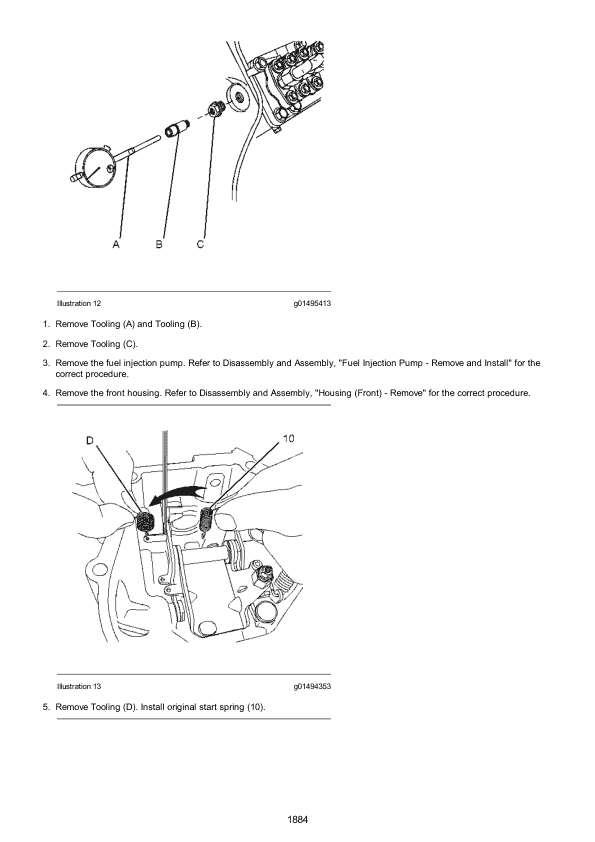 A B C

Illustration 12 g01495413

1. Remove Tooling (A) and Tooling (B).

2. Remove Tooling (C).

3. Remove the fuel injection pump. Refer to Disassembly and Assembly, "Fuel Injection Pump - Remove and Install" for the correct procedure.

4. Remove the front housing. Refer to Disassembly and Assembly, "Housing (Front) - Remove" for the correct procedure.

D 10

Illustration 13 g01494353

5. Remove Tooling (D). Install original start spring (10).

1884